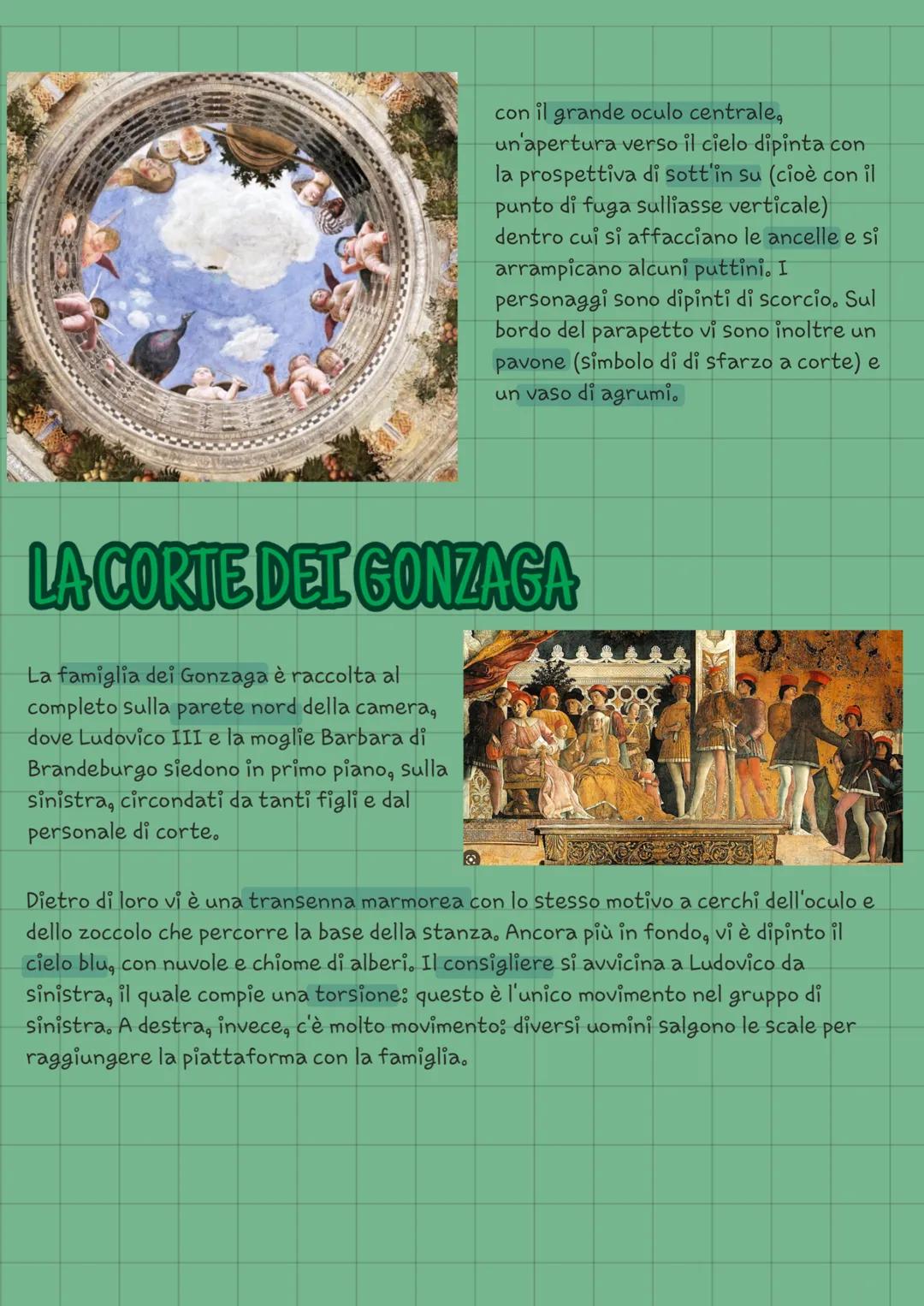 con il grande oculo centrale, un'apertura verso il cielo dipinta con la prospettiva di sott'in su (cioè con il punto di fuga sulliasse verticale) dentro cui si affacciano le ancelle e si arrampicano alcuni puttini. I personaggi sono dipinti di scorcio. Sul bordo del parapetto vi sono inoltre un pavone (simbolo di di sfarzo a corte) e un vaso di agrumi.

LA CORTE DEI GONZAGA

La famiglia dei Gonzaga è raccolta al completo sulla parete nord della camera, dove Ludovico III e la moglie Barbara di Brandeburgo siedono in primo piano, sulla sinistra, circondati da tanti figli e dal personale di corte.

Dietro di loro vi è una transenna marmorea con lo stesso motivo a cerchi dell'oculo e dello zoccolo che percorre la base della stanza. Ancora più in fondo, vi è dipinto il cielo blu, con nuvole e chiome di alberi. Il consigliere si avvicina a Ludovico da sinistra, il quale compie una torsione: questo è l'unico movimento nel gruppo di sinistra. A destra, invece, c'è molto movimento: diversi uomini salgono le scale per raggiungere la piattaforma con la famiglia.